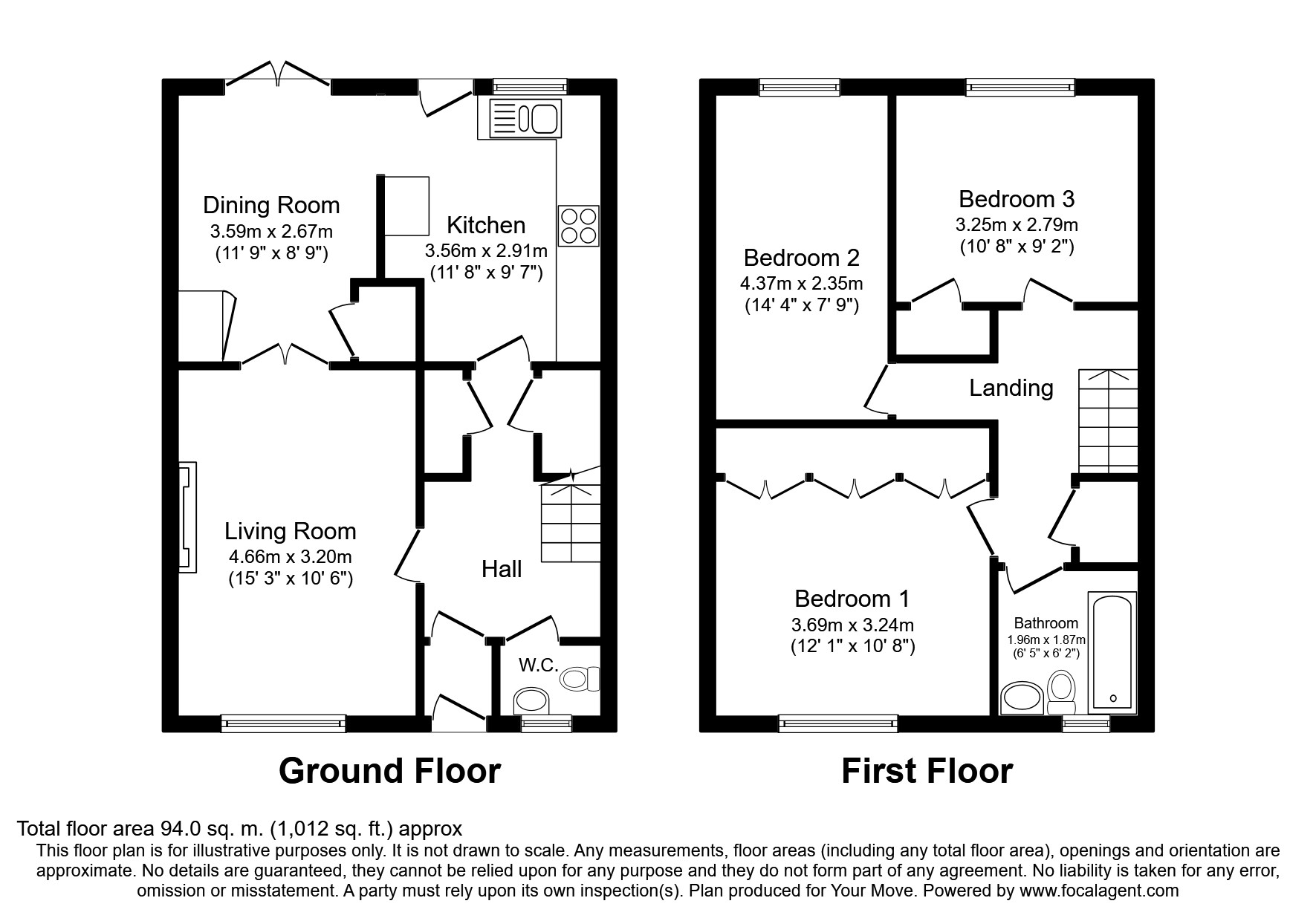 Dining Room
3.59m x 2.67m
(11' 9" x 8' 9")

Kitchen
3.56m x 2.91m
(11' 8" x 9' 7")

Living Room
4.66m x 3.20m
(15' 3" x 10' 6")

Hall

W.C.

Ground Floor

Bedroom 2
4.37m x 2.35m
(14' 4" x 7' 9")

Bedroom 3
3.25m x 2.79m
(10' 8" x 9' 2")

Landing

Bedroom 1
3.69m x 3.24m
(12' 1" x 10' 8")

Bathroom
1.96m x 1.87m
(6' 5" x 6' 2")

First Floor

Total floor area 94.0 sq. m. (1,012 sq. ft.) approx
This floor plan is for illustrative purposes only. It is not drawn to scale. Any measurements, floor areas (including any total floor area), openings and orientation are approximate. No details are guaranteed, they cannot be relied upon for any purpose and they do not form part of any agreement. No liability is taken for any error, omission or misstatement. A party must rely upon its own inspection(s). Plan produced for Your Move. Powered by www.focalagent.com